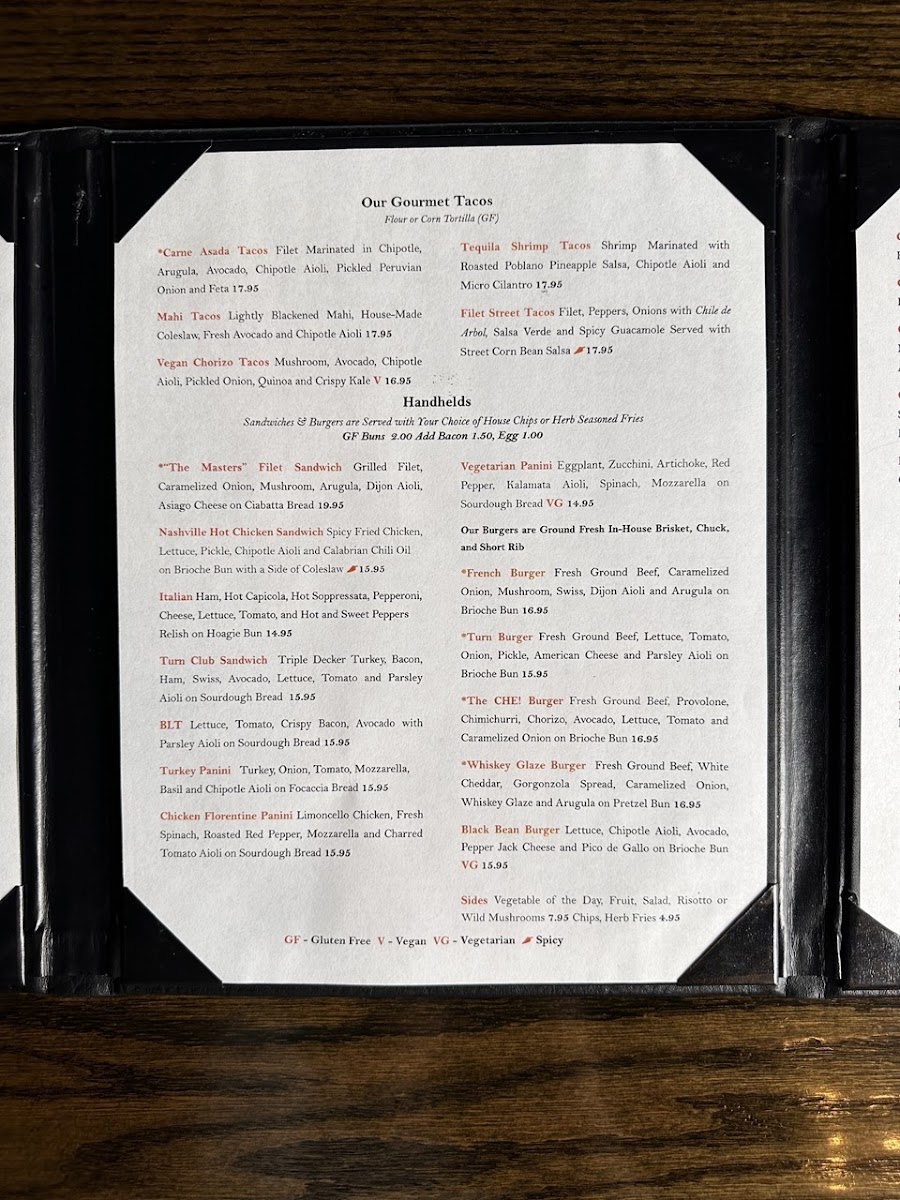 Our Gourmet Tacos
Flour or Corn Tortilla (GF)

*Carne Asada Tacos Filet Marinated in Chipotle, Arugula, Avocado, Chipotle Aioli, Pickled Peruvian Onion and Feta 17.95

Mahi Tacos Lightly Blackened Mahi, House-Made Coleslaw, Fresh Avocado and Chipotle Aioli 17.95

Vegan Chorizo Tacos Mushroom, Avocado, Chipotle Aioli, Pickled Onion, Quinoa and Crispy Kale V 16.95

Tequila Shrimp Tacos Shrimp Marinated with Roasted Poblano Pineapple Salsa, Chipotle Aioli and Micro Cilantro 17.95

Filet Street Tacos Filet, Peppers, Onions with Chile de Arbol, Salsa Verde and Spicy Guacamole Served with Street Corn Bean Salsa 17.95

Handhelds
Sandwiches & Burgers are Served with Your Choice of House Chips or Herb Seasoned Fries
GF Buns 2.00 Add Bacon 1.50, Egg 1.00

*"The Masters" Filet Sandwich Grilled Filet, Caramelized Onion, Mushroom, Arugula, Dijon Aioli, Asiago Cheese on Ciabatta Bread 19.95

Nashville Hot Chicken Sandwich Spicy Fried Chicken, Lettuce, Pickle, Chipotle Aioli and Calabrian Chili Oil on Brioche Bun with a Side of Coleslaw 15.95

Italian Ham, Hot Capicola, Hot Soppressata, Pepperoni, Cheese, Lettuce, Tomato, and Hot and Sweet Peppers Relish on Hoagie Bun 14.95

Turn Club Sandwich Triple Decker Turkey, Bacon, Ham, Swiss, Avocado, Lettuce, Tomato and Parsley Aioli on Sourdough Bread 15.95

BLT Lettuce, Tomato, Crispy Bacon, Avocado with Parsley Aioli on Sourdough Bread 15.95

Turkey Panini Turkey, Onion, Tomato, Mozzarella, Basil and Chipotle Aioli on Focaccia Bread 15.95

Chicken Florentine Panini Limoncello Chicken, Fresh Spinach, Roasted Red Pepper, Mozzarella and Charred Tomato Aioli on Sourdough Bread 15.95

Vegetarian Panini Eggplant, Zucchini, Artichoke, Red Pepper, Kalamata Aioli, Spinach, Mozzarella on Sourdough Bread VG 14.95

Our Burgers are Ground Fresh In-House Brisket, Chuck, and Short Rib

*French Burger Fresh Ground Beef, Caramelized Onion, Mushroom, Swiss, Dijon Aioli and Arugula on Brioche Bun 16.95

*Turn Burger Fresh Ground Beef, Lettuce, Tomato, Onion, Pickle, American Cheese and Parsley Aioli on Brioche Bun 15.95

*The CHE! Burger Fresh Ground Beef, Provolone, Chimichurri, Chorizo, Avocado, Lettuce, Tomato and Caramelized Onion on Brioche Bun 16.95

*Whiskey Glaze Burger Fresh Ground Beef, White Cheddar, Gorgonzola Spread, Caramelized Onion, Whiskey Glaze and Arugula on Pretzel Bun 16.95

Black Bean Burger Lettuce, Chipotle Aioli, Avocado, Pepper Jack Cheese and Pico de Gallo on Brioche Bun VG 15.95

Sides Vegetable of the Day, Fruit, Salad, Risotto or Wild Mushrooms 7.95 Chips, Herb Fries 4.95

GF - Gluten Free V - Vegan VG - Vegetarian Spicy